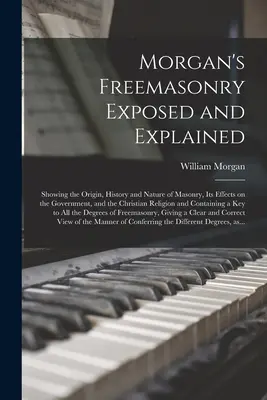 Morgan's Freemasonry Exposed and Explained

William Morgan

Showing the Origin, History and Nature of Masonry, Its Effects on the Government, and the Christian Religion and Containing a Key to All the Degrees of Freemasonry, Giving a Clear and Correct View of the Manner of Conferring the Different Degrees, as...